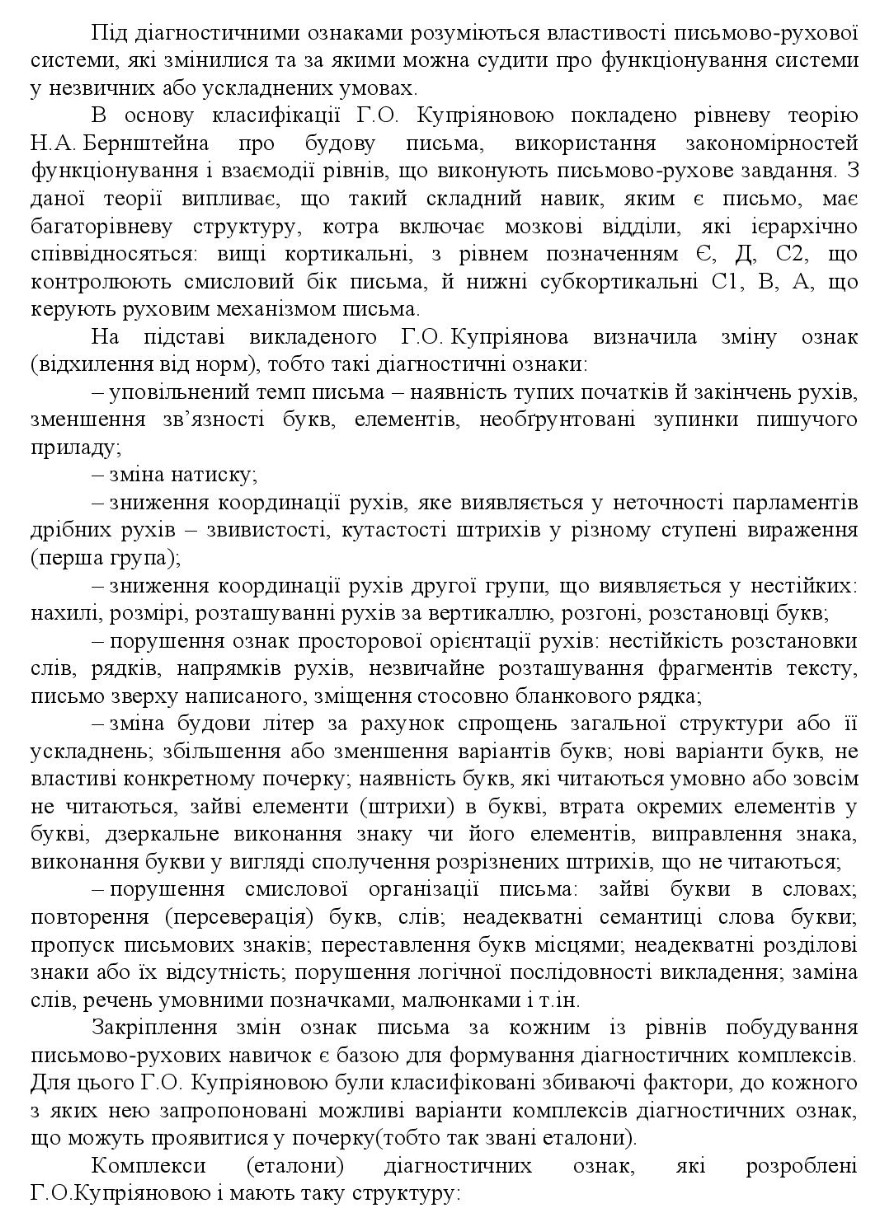 Під діагностичними ознаками розуміються властивості письмово-рухової системи, які змінилися та за якими можна судити про функціонування системи у незвичних або ускладнених умовах.

В основу класифікації Г.О. Купріяновою покладено рівневу теорію Н.А. Бернштейна про будову письма, використання закономірностей функціонування і взаємодії рівнів, що виконують письмово-рухове завдання. З даної теорії випливає, що такий складний навик, яким є письмо, має багаторівневу структуру, котра включає мозкові відділи, які ієрархічно співвідносяться: вищі кортикальні, з рівнем позначенням Є, Д, С2, що контролюють смисловий бік письма, й нижні субкортикальні С1, В, А, що керують руховим механізмом письма.

На підставі викладеного Г.О. Купріянова визначила зміну ознак (відхилення від норм), тобто такі діагностичні ознаки:

– уповільнений темп письма – наявність тупих початків й закінчень рухів, зменшення зв'язності букв, елементів, необґрунтовані зупинки пишучого приладу;

– зміна натиску;

– зниження координації рухів, яке виявляється у неточності парламентів дрібних рухів – звивистості, кутастості штрихів у різному ступені вираження (перша група);

– зниження координації рухів другої групи, що виявляється у нестійких: нахилі, розмірі, розташуванні рухів за вертикаллю, розгоні, розстановці букв;

– порушення ознак просторової орієнтації рухів: нестійкість розстановки слів, рядків, напрямків рухів, незвичайне розташування фрагментів тексту, письмо зверху написаного, зміщення стосовно бланкового рядка;

– зміна будови літер за рахунок спрощень загальної структури або її ускладнень; збільшення або зменшення варіантів букв; нові варіанти букв, не властиві конкретному почерку; наявність букв, які читаються умовно або зовсім не читаються, зайві елементи (штрихи) в букві, втрата окремих елементів у букві, дзеркальне виконання знаку чи його елементів, виправлення знака, виконання букви у вигляді сполучення розрізнених штрихів, що не читаються;

– порушення смислової організації письма: зайві букви в словах; повторення (персеверація) букв, слів; неадекватні семантиці слова букви; пропуск письмових знаків; переставлення букв місцями; неадекватні розділові знаки або їх відсутність; порушення логічної послідовності викладення; заміна слів, речень умовними позначками, малюнками і т.ін.

Закріплення змін ознак письма за кожним із рівнів побудування письмово-рухових навичок є базою для формування діагностичних комплексів. Для цього Г.О. Купріяновою були класифіковані збиваючі фактори, до кожного з яких нею запропоновані можливі варіанти комплексів діагностичних ознак, що можуть проявитися у почерку(тобто так звані еталони).

Комплекси (еталони) діагностичних ознак, які розроблені Г.О.Купріяновою і мають таку структуру: